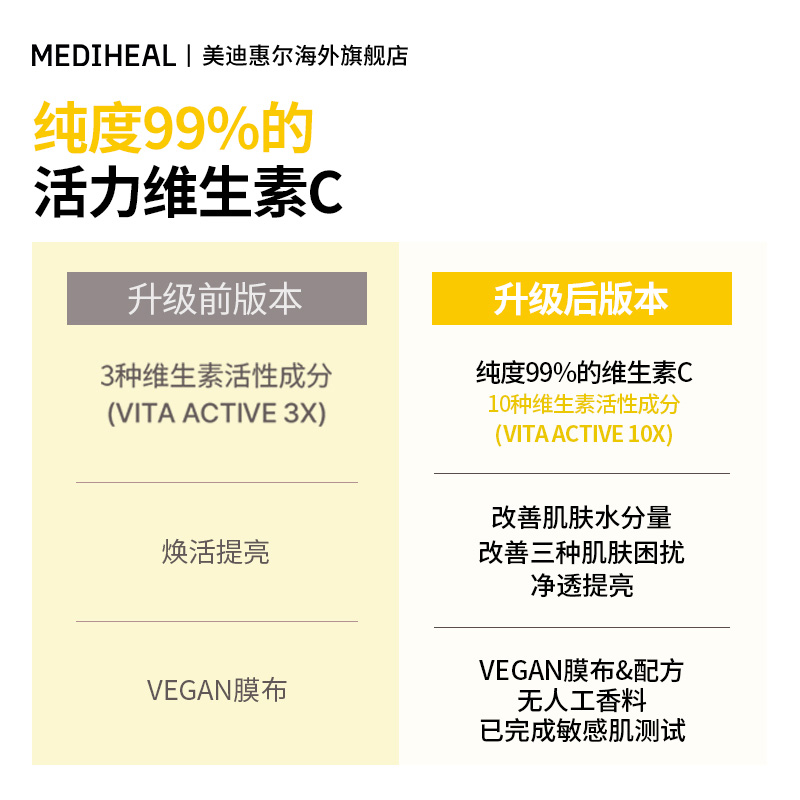 MEDIHEAL | 美迪惠尔海外旗舰店

纯度99%的
活力维生素C

升级前版本

3种维生素活性成分
(VITA ACTIVE 3X)

焕活提亮

VEGAN膜布

升级后版本

纯度99%的维生素C
10种维生素活性成分
(VITA ACTIVE 10X)

改善肌肤水分量
改善三种肌肤困扰
净透提亮

VEGAN膜布&配方
无人工香料
已完成敏感肌测试